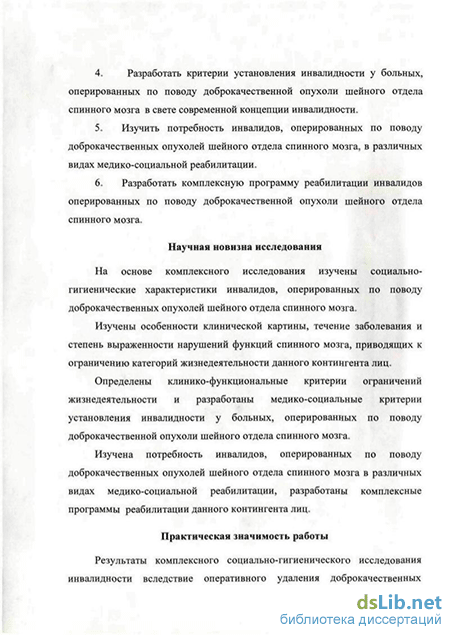 4. Разработать критерии установления инвалидности у больных, оперированных по поводу доброкачественной опухоли шейного отдела спинного мозга в свете современной концепции инвалидности.

5. Изучить потребность инвалидов, оперированных по поводу доброкачественных опухолей шейного отдела спинного мозга, в различных видах медико-социальной реабилитации.

6. Разработать комплексную программу реабилитации инвалидов оперированных по поводу доброкачественной опухоли шейного отдела спинного мозга.

Научная новизна исследования

На основе комплексного исследования изучены социально-гигиенические характеристики инвалидов, оперированных по поводу доброкачественных опухолей шейного отдела спинного мозга.

Изучены особенности клинической картины, течение заболевания и степень выраженности нарушений функций спинного мозга, приводящих к ограничению категорий жизнедеятельности данного контингента лиц.

Определены клинико-функциональные критерии ограничений жизнедеятельности и разработаны медико-социальные критерии установления инвалидности у больных, оперированных по поводу доброкачественной опухоли шейного отдела спинного мозга.

Изучена потребность инвалидов, оперированных по поводу доброкачественных опухолей шейного отдела спинного мозга в различных видах медико-социальной реабилитации, разработаны комплексные программы реабилитации данного контингента лиц.

Практическая значимость работы

Результаты комплексного социально-гигиенического исследования инвалидности вследствие оперативного удаления доброкачественных

dsLib.net
библиотека диссертаций